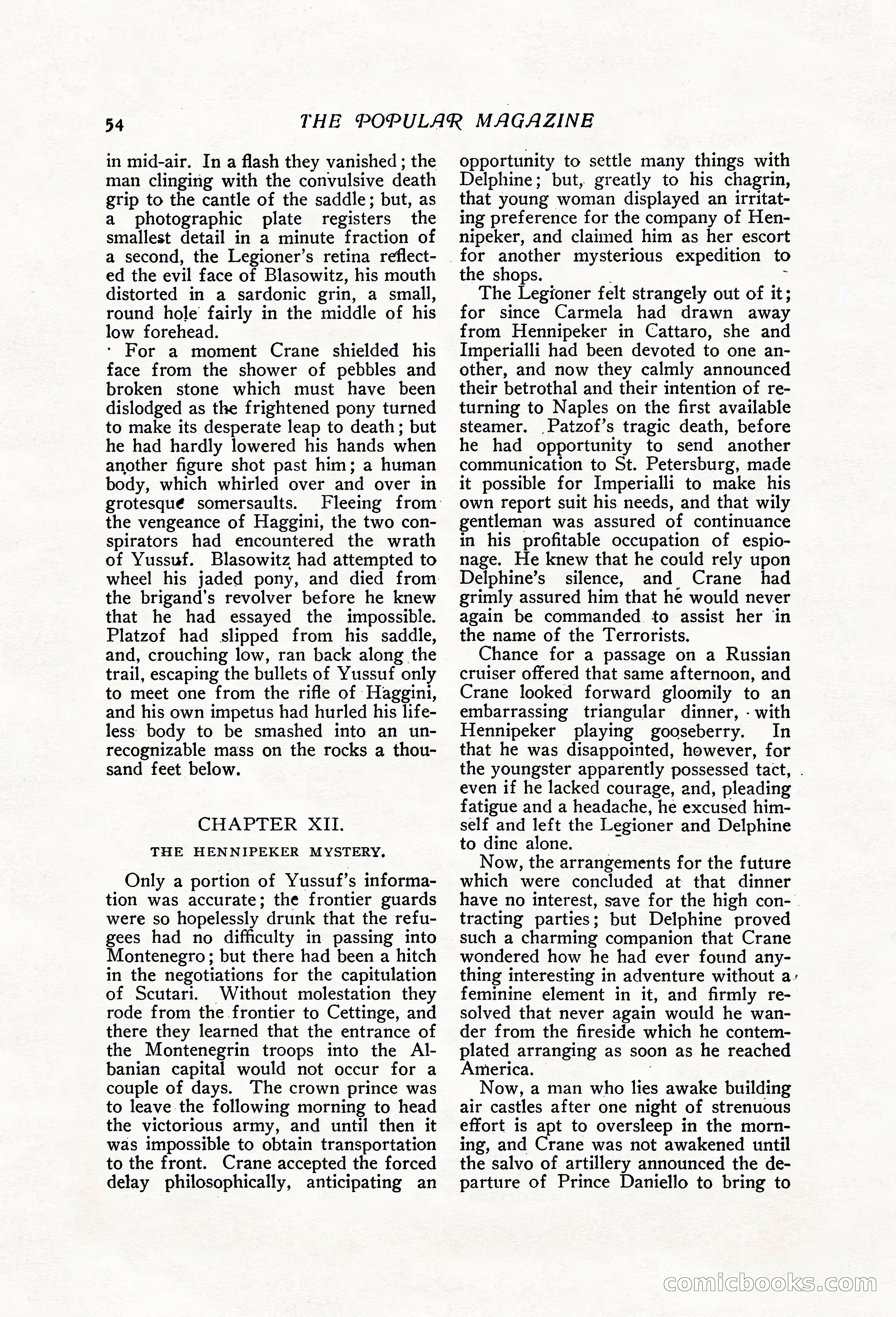 54 THE POPULAR MAGAZINE

in mid-air. In a flash they vanished; the man clinging with the convulsive death grip to the cantle of the saddle; but, as a photographic plate registers the smallest detail in a minute fraction of a second, the Legioner's retina reflected the evil face of Blasowitz, his mouth distorted in a sardonic grin, a small, round hole fairly in the middle of his low forehead.

For a moment Crane shielded his face from the shower of pebbles and broken stone which must have been dislodged as the frightened pony turned to make its desperate leap to death; but he had hardly lowered his hands when another figure shot past him; a human body, which whirled over and over in grotesque somersaults. Fleeing from the vengeance of Haggini, the two conspirators had encountered the wrath of Yussuf. Blasowitz had attempted to wheel his jaded pony, and died from the brigand's revolver before he knew that he had essayed the impossible. Platzof had slipped from his saddle, and, crouching low, ran back along the trail, escaping the bullets of Yussuf only to meet one from the rifle of Haggini, and his own impetus had hurled his lifeless body to be smashed into an unrecognizable mass on the rocks a thousand feet below.

CHAPTER XII.

THE HENNIPEKER MYSTERY.

Only a portion of Yussuf's information was accurate; the frontier guards were so hopelessly drunk that the refugees had no difficulty in passing into Montenegro; but there had been a hitch in the negotiations for the capitulation of Scutari. Without molestation they rode from the frontier to Cettinge, and there they learned that the entrance of the Montenegrin troops into the Albanian capital would not occur for a couple of days. The crown prince was to leave the following morning to head the victorious army, and until then it was impossible to obtain transportation to the front. Crane accepted the forced delay philosophically, anticipating an opportunity to settle many things with Delphine; but, greatly to his chagrin, that young woman displayed an irritating preference for the company of Hennipeker, and claimed him as her escort for another mysterious expedition to the shops.

The Legioner felt strangely out of it; for since Carmela had drawn away from Hennipeker in Cattaro, she and Imperialli had been devoted to one another, and now they calmly announced their betrothal and their intention of returning to Naples on the first available steamer. Patzof's tragic death, before he had opportunity to send another communication to St. Petersburg, made it possible for Imperialli to make his own report suit his needs, and that wily gentleman was assured of continuance in his profitable occupation of espionage. He knew that he could rely upon Delphine's silence, and Crane had grimly assured him that he would never again be commanded to assist her in the name of the Terrorists.

Chance for a passage on a Russian cruiser offered that same afternoon, and Crane looked forward gloomily to an embarrassing triangular dinner, with Hennipeker playing gooseberry. In that he was disappointed, however, for the youngster apparently possessed tact, even if he lacked courage, and, pleading fatigue and a headache, he excused himself and left the Legioner and Delphine to dine alone.

Now, the arrangements for the future which were concluded at that dinner have no interest, save for the high contracting parties; but Delphine proved such a charming companion that Crane wondered how he had ever found anything interesting in adventure without a feminine element in it, and firmly resolved that never again would he wander from the fireside which he contemplated arranging as soon as he reached America.

Now, a man who lies awake building air castles after one night of strenuous effort is apt to oversleep in the morning, and Crane was not awakened until the salvo of artillery announced the departure of Prince Daniello to bring to

comicbooks.com